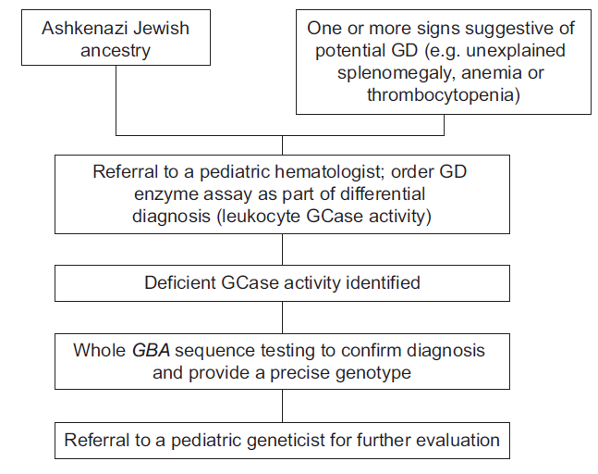 Ashkenazi Jewish ancestry

One or more signs suggestive of potential GD (e.g. unexplained splenomegaly, anemia or thrombocytopenia)

Referral to a pediatric hematologist; order GD enzyme assay as part of differential diagnosis (leukocyte GCase activity)

Deficient GCase activity identified

Whole GBA sequence testing to confirm diagnosis and provide a precise genotype

Referral to a pediatric geneticist for further evaluation